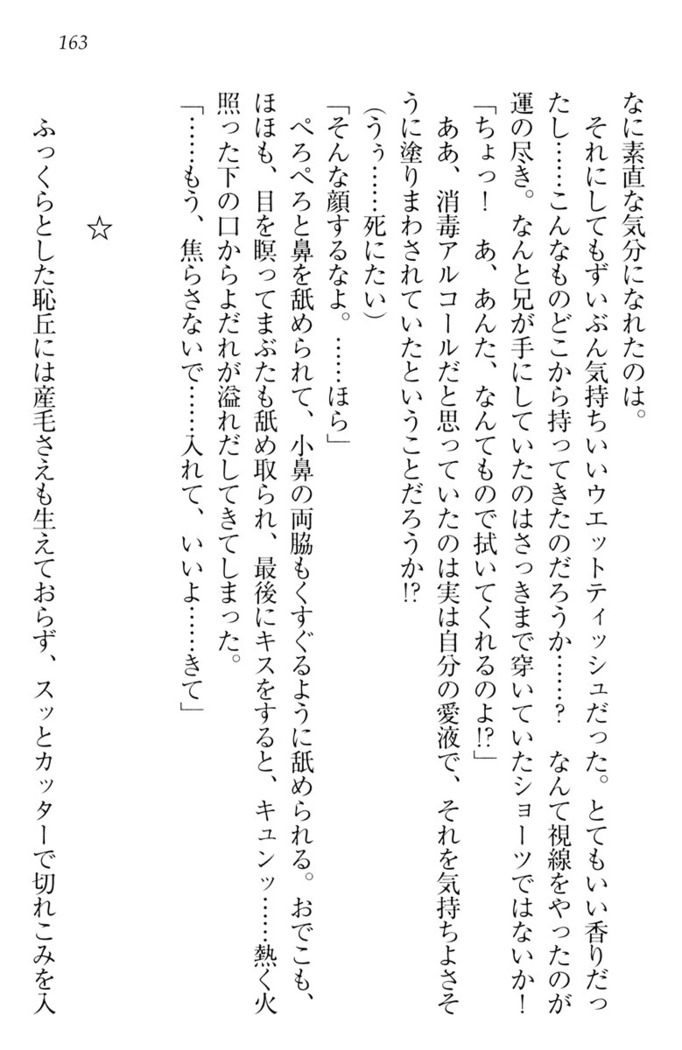 163

なに素直な気分になれたのは。

それにしてもずいぶん気持ちいいウエットティッシュだった。とてもいい香りだったし……こんなものどこから持ってきたのだろうか……？　なんて視線をやったのが運の尽き。なんと兄が手にしていたのはさっきまで穿いていたショーツではないか！

「ちょっ！　あ、あんた、なんてもので拭いてくれるのよ!?」

ああ、消毒アルコールだと思っていたのは実は自分の愛液で、それを気持ちよさそうに塗りまわされていたということだろうか!?

（うぅ……死にたい）

「そんな顔するなよ。……ほら」

ぺろぺろと鼻を舐められて、小鼻の両脇もくすぐるように舐められる。おでこも、ほほも、目を瞑ってまぶたも舐め取られ、最後にキスをすると、キュンッ……熱く火照った下の口からよだれが溢れだしてきてしまった。

「……もう、焦らさないで……入れて、いいよ……きて」

☆

ふっくらとした恥丘には産毛さえも生えておらず、スッとカッターで切れこみを入